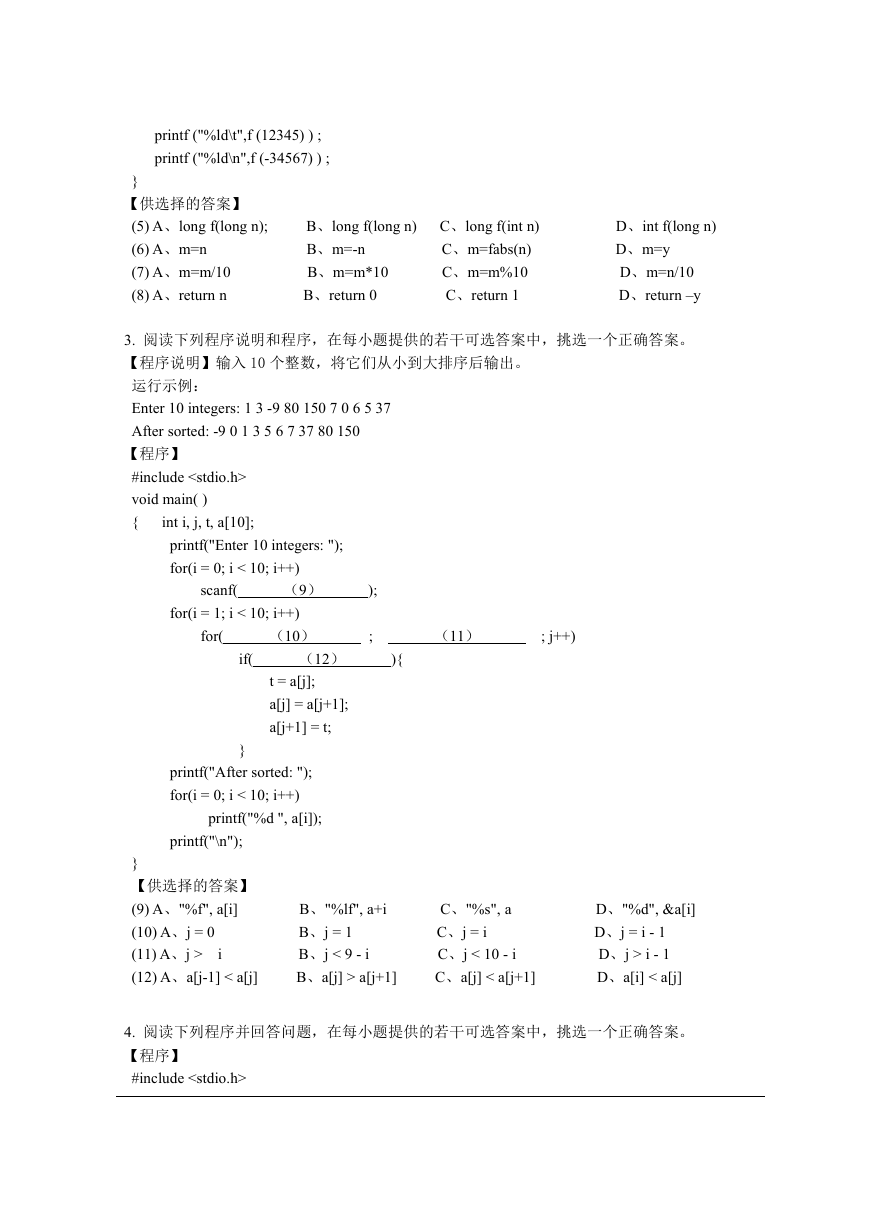 printf ("%ld\t",f (12345) ) ;
printf ("%ld\n",f (-34567) ) ;
}
【供选择的答案】
(5) A、long f(long n);　B、long f(long n)　C、long f(int n)　D、int f(long n)
(6) A、m=n　B、m=-n　C、m=fabs(n)　D、m=y
(7) A、m=m/10　B、m=m*10　C、m=m%10　D、m=n/10
(8) A、return n　B、return 0　C、return 1　D、return –y

3. 阅读下列程序说明和程序，在每小题提供的若干可选答案中，挑选一个正确答案。
【程序说明】输入 10 个整数，将它们从小到大排序后输出。
运行示例：
Enter 10 integers: 1 3 -9 80 150 7 0 6 5 37
After sorted: -9 0 1 3 5 6 7 37 80 150
【程序】
#include <stdio.h>
void main( )
{　int i, j, t, a[10];
printf("Enter 10 integers: ");
for(i = 0; i < 10; i++)
scanf(　（9）　);
for(i = 1; i < 10; i++)
for(　（10）　;　（11）　; j++)
if(　（12）　){
t = a[j];
a[j] = a[j+1];
a[j+1] = t;
}
printf("After sorted: ");
for(i = 0; i < 10; i++)
printf("%d ", a[i]);
printf("\n");
}
【供选择的答案】
(9) A、"%f", a[i]　B、"%lf", a+i　C、"%s", a　D、"%d", &a[i]
(10) A、j = 0　B、j = 1　C、j = i　D、j = i - 1
(11) A、j >　i　B、j < 9 - i　C、j < 10 - i　D、j > i - 1
(12) A、a[j-1] < a[j]　B、a[j] > a[j+1]　C、a[j] < a[j+1]　D、a[i] < a[j]

4. 阅读下列程序并回答问题，在每小题提供的若干可选答案中，挑选一个正确答案。
【程序】
#include <stdio.h>